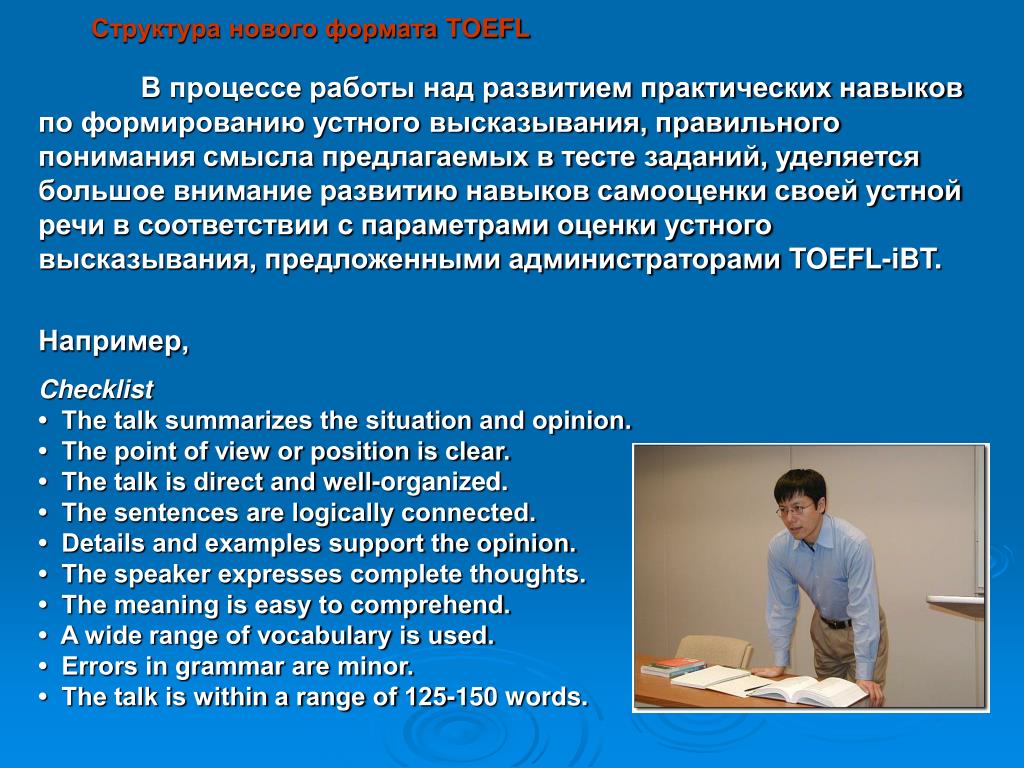 Структура нового формата TOEFL

В процессе работы над развитием практических навыков по формированию устного высказывания, правильного понимания смысла предлагаемых в тесте заданий, уделяется большое внимание развитию навыков самооценки своей устной речи в соответствии с параметрами оценки устного высказывания, предложенными администраторами TOEFL-iBT.

Например,

Checklist
• The talk summarizes the situation and opinion.
• The point of view or position is clear.
• The talk is direct and well-organized.
• The sentences are logically connected.
• Details and examples support the opinion.
• The speaker expresses complete thoughts.
• The meaning is easy to comprehend.
• A wide range of vocabulary is used.
• Errors in grammar are minor.
• The talk is within a range of 125-150 words.